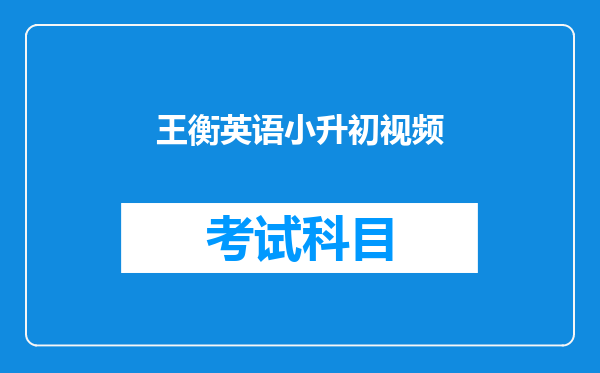 王衡英语小升初视频

考试科目